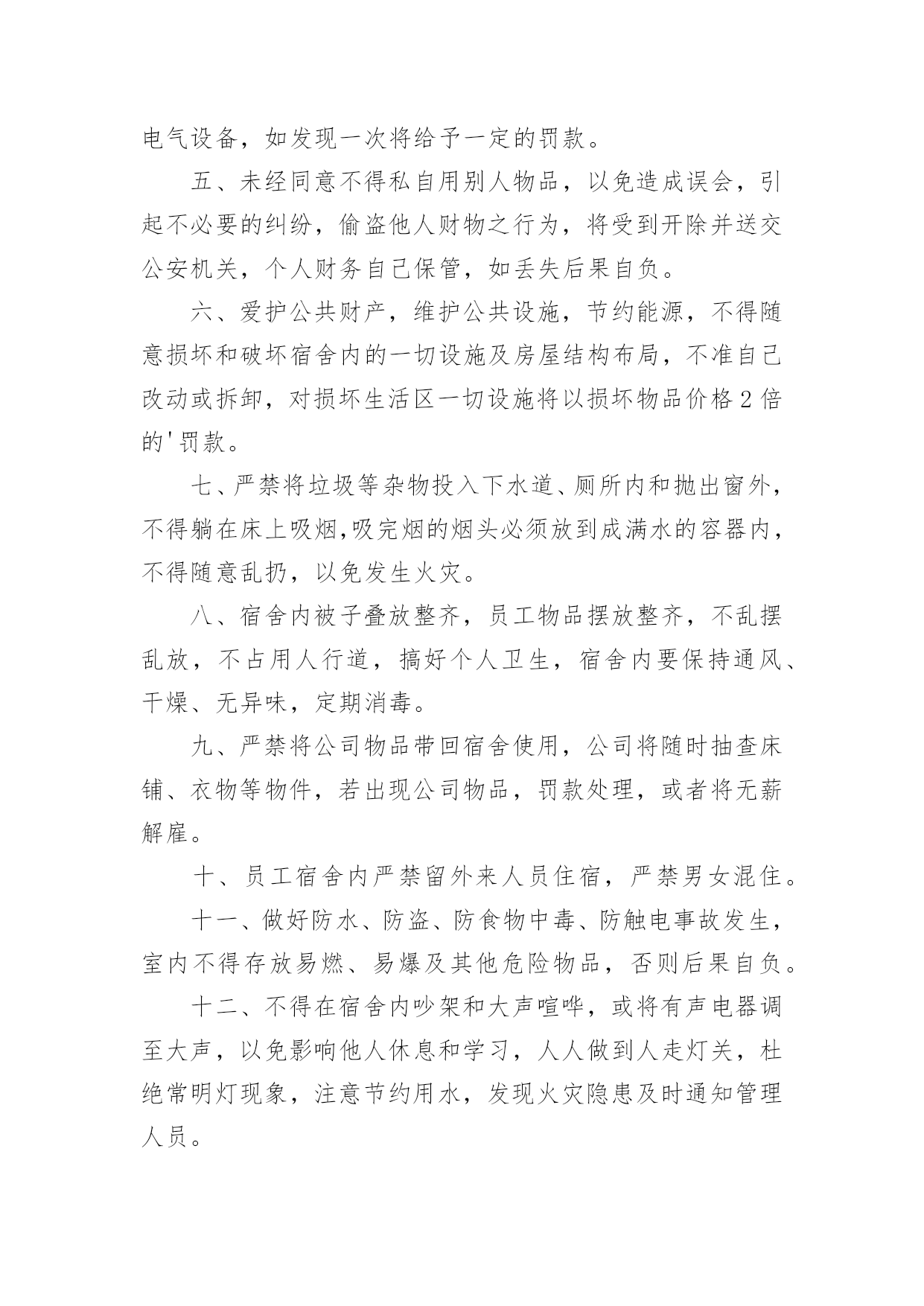 电气设备，如发现一次将给予一定的罚款。

五、未经同意不得私自用别人物品，以免造成误会，引起不必要的纠纷，偷盗他人财物之行为，将受到开除并送交公安机关，个人财务自己保管，如丢失后果自负。

六、爱护公共财产，维护公共设施，节约能源，不得随意损坏和破坏宿舍内的一切设施及房屋结构布局，不准自己改动或拆卸，对损坏生活区一切设施将以损坏物品价格2倍的'罚款。

七、严禁将垃圾等杂物投入下水道、厕所内和抛出窗外，不得躺在床上吸烟,吸完烟的烟头必须放到成满水的容器内，不得随意乱扔，以免发生火灾。

八、宿舍内被子叠放整齐，员工物品摆放整齐，不乱摆乱放，不占用人行道，搞好个人卫生，宿舍内要保持通风、干燥、无异味，定期消毒。

九、严禁将公司物品带回宿舍使用，公司将随时抽查床铺、衣物等物件，若出现公司物品，罚款处理，或者将无薪解雇。

十、员工宿舍内严禁留外来人员住宿，严禁男女混住。

十一、做好防水、防盗、防食物中毒、防触电事故发生，室内不得存放易燃、易爆及其他危险物品，否则后果自负。

十二、不得在宿舍内吵架和大声喧哗，或将有声电器调至大声，以免影响他人休息和学习，人人做到人走灯关，杜绝常明灯现象，注意节约用水，发现火灾隐患及时通知管理人员。